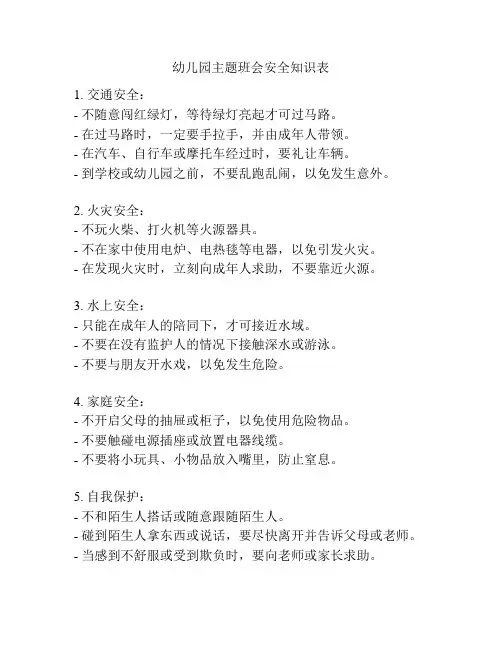 幼儿园主题班会安全知识表

1. 交通安全：
- 不随意闯红绿灯，等待绿灯亮起才可过马路。
- 在过马路时，一定要手拉手，并由成年人带领。
- 在汽车、自行车或摩托车经过时，要礼让车辆。
- 到学校或幼儿园之前，不要乱跑乱闹，以免发生意外。

2. 火灾安全：
- 不玩火柴、打火机等火源器具。
- 不在家中使用电炉、电热毯等电器，以免引发火灾。
- 在发现火灾时，立刻向成年人求助，不要靠近火源。

3. 水上安全：
- 只能在成年人的陪同下，才可接近水域。
- 不要在没有监护人的情况下接触深水或游泳。
- 不要与朋友开水戏，以免发生危险。

4. 家庭安全：
- 不开启父母的抽屉或柜子，以免使用危险物品。
- 不要触碰电源插座或放置电器线缆。
- 不要将小玩具、小物品放入嘴里，防止窒息。

5. 自我保护：
- 不和陌生人搭话或随意跟随陌生人。
- 碰到陌生人拿东西或说话，要尽快离开并告诉父母或老师。
- 当感到不舒服或受到欺负时，要向老师或家长求助。